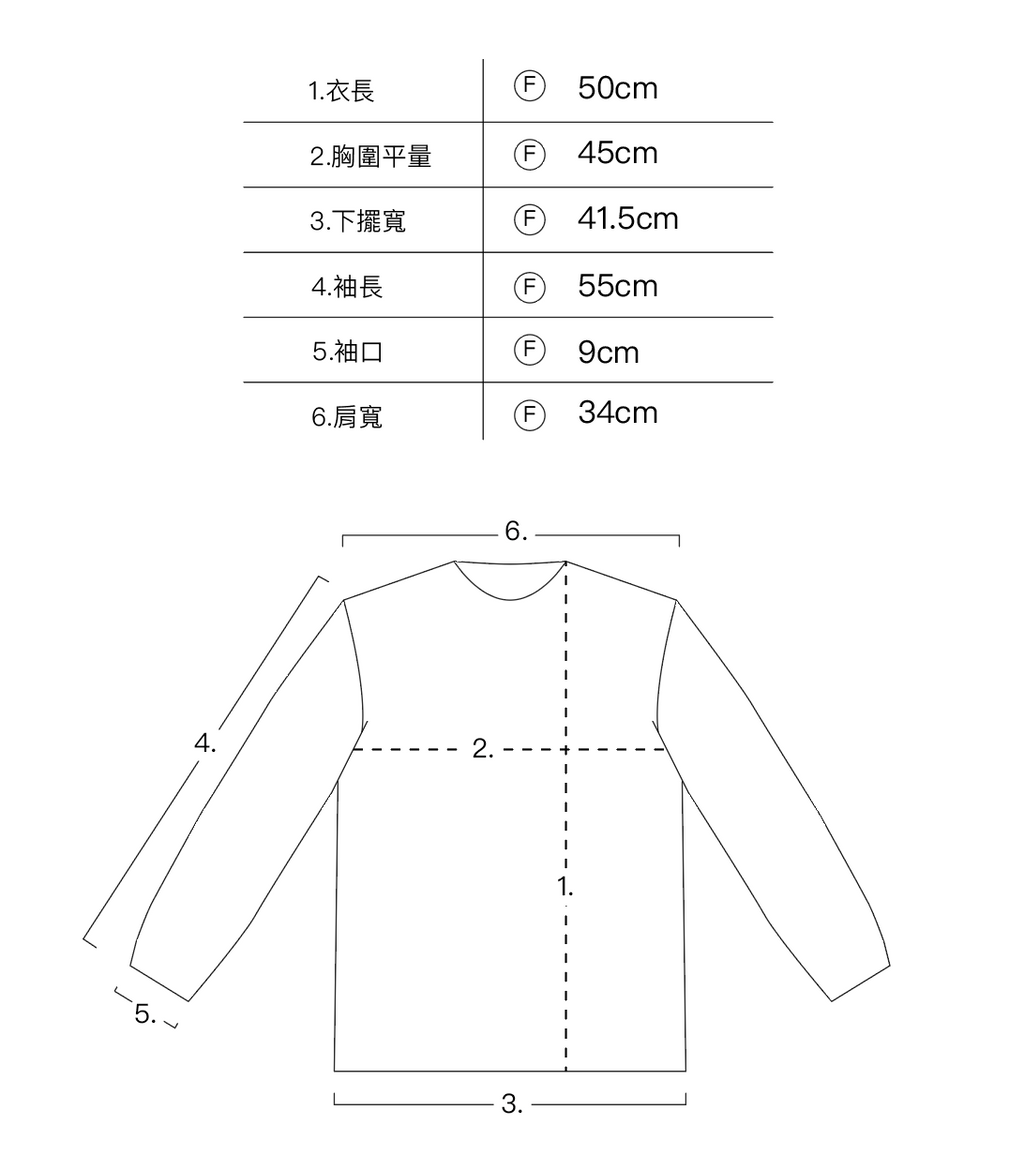 | 1.衣長 | Ⓕ 50cm |
|---|---|
| 2.胸圍平量 | Ⓕ 45cm |
| 3.下擺寬 | Ⓕ 41.5cm |
| 4.袖長 | Ⓕ 55cm |
| 5.袖口 | Ⓕ 9cm |
| 6.肩寬 | Ⓕ 34cm |

6.

4.

2.

1.

5.

3.